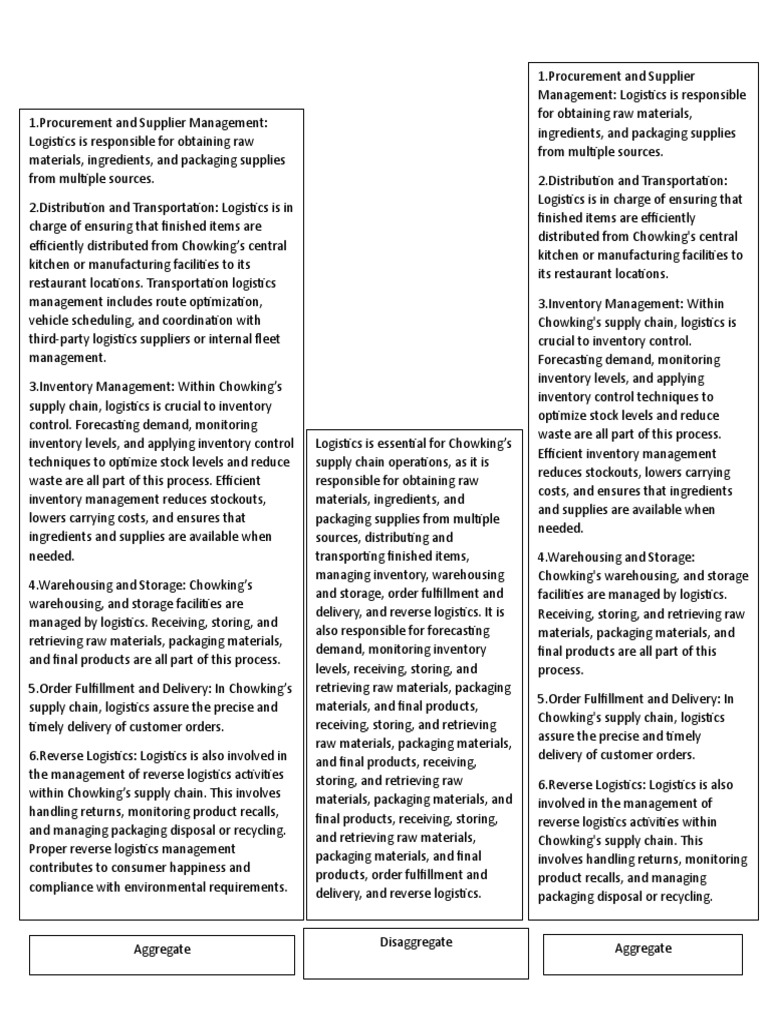 1.Procurement and Supplier Management: Logistics is responsible for obtaining raw materials, ingredients, and packaging supplies from multiple sources.

2.Distribution and Transportation: Logistics is in charge of ensuring that finished items are efficiently distributed from Chowking's central kitchen or manufacturing facilities to its restaurant locations. Transportation logistics management includes route optimization, vehicle scheduling, and coordination with third-party logistics suppliers or internal fleet management.

3.Inventory Management: Within Chowking's supply chain, logistics is crucial to inventory control. Forecasting demand, monitoring inventory levels, and applying inventory control techniques to optimize stock levels and reduce waste are all part of this process. Efficient inventory management reduces stockouts, lowers carrying costs, and ensures that ingredients and supplies are available when needed.

4.Warehousing and Storage: Chowking's warehousing, and storage facilities are managed by logistics. Receiving, storing, and retrieving raw materials, packaging materials, and final products are all part of this process.

5.Order Fulfillment and Delivery: In Chowking's supply chain, logistics assure the precise and timely delivery of customer orders.

6.Reverse Logistics: Logistics is also involved in the management of reverse logistics activities within Chowking's supply chain. This involves handling returns, monitoring product recalls, and managing packaging disposal or recycling. Proper reverse logistics management contributes to consumer happiness and compliance with environmental requirements.

Aggregate

Logistics is essential for Chowking's supply chain operations, as it is responsible for obtaining raw materials, ingredients, and packaging supplies from multiple sources, distributing and transporting finished items, managing inventory, warehousing and storage, order fulfillment and delivery, and reverse logistics. It is also responsible for forecasting demand, monitoring inventory levels, receiving, storing, and retrieving raw materials, packaging materials, and final products, receiving, storing, and retrieving raw materials, packaging materials, and final products, receiving, storing, and retrieving raw materials, packaging materials, and final products, receiving, storing, and retrieving raw materials, packaging materials, and final products, order fulfillment and delivery, and reverse logistics.

Disaggregate

1.Procurement and Supplier Management: Logistics is responsible for obtaining raw materials, ingredients, and packaging supplies from multiple sources.

2.Distribution and Transportation: Logistics is in charge of ensuring that finished items are efficiently distributed from Chowking's central kitchen or manufacturing facilities to its restaurant locations.

3.Inventory Management: Within Chowking's supply chain, logistics is crucial to inventory control. Forecasting demand, monitoring inventory levels, and applying inventory control techniques to optimize stock levels and reduce waste are all part of this process. Efficient inventory management reduces stockouts, lowers carrying costs, and ensures that ingredients and supplies are available when needed.

4.Warehousing and Storage: Chowking's warehousing, and storage facilities are managed by logistics. Receiving, storing, and retrieving raw materials, packaging materials, and final products are all part of this process.

5.Order Fulfillment and Delivery: In Chowking's supply chain, logistics assure the precise and timely delivery of customer orders.

6.Reverse Logistics: Logistics is also involved in the management of reverse logistics activities within Chowking's supply chain. This involves handling returns, monitoring product recalls, and managing packaging disposal or recycling.

Aggregate